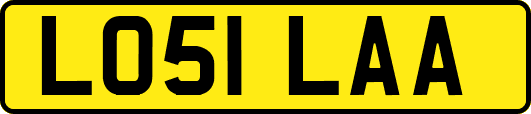 LO51 LAA